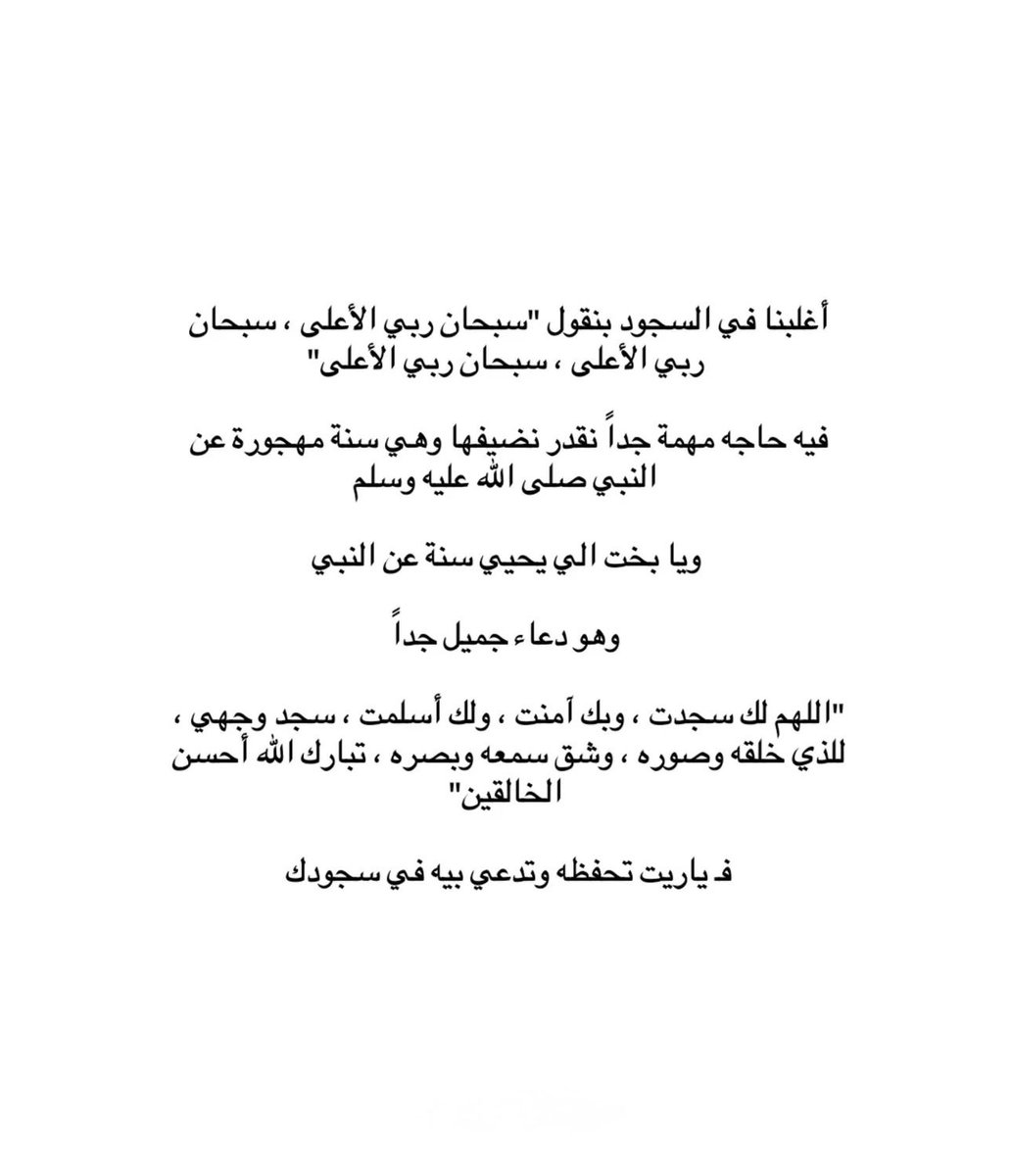 أغلبنا في السجود بنقول "سبحان ربي الأعلى ، سبحان ربي الأعلى ، سبحان ربي الأعلى"

فيه حاجه مهمة جداً نقدر نضيفها وهي سنة مهجورة عن النبي صلى الله عليه وسلم

ويا بخت الي يحيي سنة عن النبي

وهو دعاء جميل جداً

"اللهم لك سجدت ، وبك آمنت ، ولك أسلمت ، سجد وجهي ، للذي خلقه وصوره ، وشق سمعه وبصره ، تبارك الله أحسن الخالقين"

فـ ياريت تحفظه وتدعي بيه في سجودك